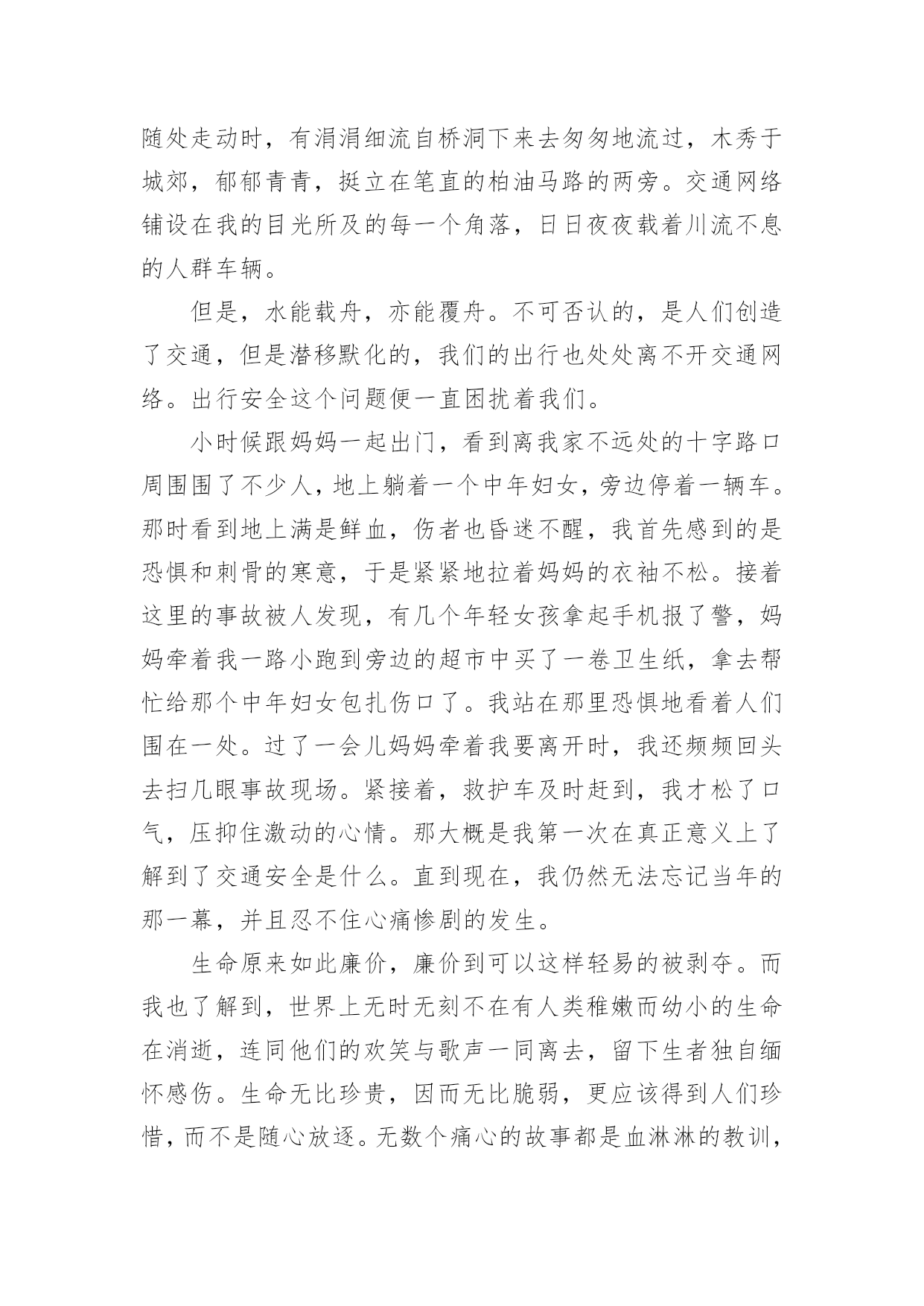 随处走动时，有涓涓细流自桥洞下来去匆匆地流过，木秀于城郊，郁郁青青，挺立在笔直的柏油马路的两旁。交通网络铺设在我的目光所及的每一个角落，日日夜夜载着川流不息的人群车辆。

但是，水能载舟，亦能覆舟。不可否认的，是人们创造了交通，但是潜移默化的，我们的出行也处处离不开交通网络。出行安全这个问题便一直困扰着我们。

小时候跟妈妈一起出门，看到离我家不远处的十字路口周围围了不少人，地上躺着一个中年妇女，旁边停着一辆车。那时看到地上满是鲜血，伤者也昏迷不醒，我首先感到的是恐惧和刺骨的寒意，于是紧紧地拉着妈妈的衣袖不松。接着这里的事故被人发现，有几个年轻女孩拿起手机报了警，妈妈牵着我一路小跑到旁边的超市中买了一卷卫生纸，拿去帮忙给那个中年妇女包扎伤口了。我站在那里恐惧地看着人们围在一处。过了一会儿妈妈牵着我要离开时，我还频频回头去扫几眼事故现场。紧接着，救护车及时赶到，我才松了口气，压抑住激动的心情。那大概是我第一次在真正意义上了解到了交通安全是什么。直到现在，我仍然无法忘记当年的那一幕，并且忍不住心痛惨剧的发生。

生命原来如此廉价，廉价到可以这样轻易的被剥夺。而我也了解到，世界上无时无刻不在有人类稚嫩而幼小的生命在消逝，连同他们的欢笑与歌声一同离去，留下生者独自缅怀感伤。生命无比珍贵，因而无比脆弱，更应该得到人们珍惜，而不是随心放逐。无数个痛心的故事都是血淋淋的教训，